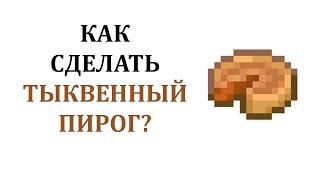 КАК
СДЕЛАТЬ
ТЫКВЕННЫЙ
ПИРОГ?